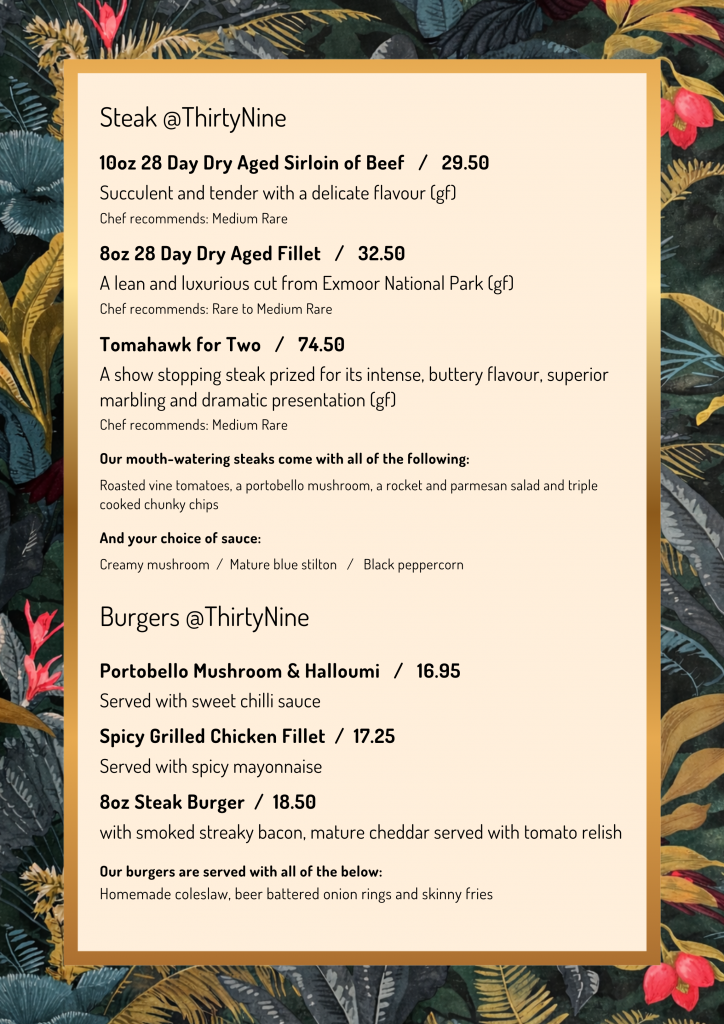 Steak @ThirtyNine

10oz 28 Day Dry Aged Sirloin of Beef / 29.50
Succulent and tender with a delicate flavour (gf)
Chef recommends: Medium Rare

8oz 28 Day Dry Aged Fillet / 32.50
A lean and luxurious cut from Exmoor National Park (gf)
Chef recommends: Rare to Medium Rare

Tomahawk for Two / 74.50
A show stopping steak prized for its intense, buttery flavour, superior marbling and dramatic presentation (gf)
Chef recommends: Medium Rare

Our mouth-watering steaks come with all of the following:
Roasted vine tomatoes, a portobello mushroom, a rocket and parmesan salad and triple cooked chunky chips

And your choice of sauce:
Creamy mushroom / Mature blue stilton / Black peppercorn

Burgers @ThirtyNine

Portobello Mushroom & Halloumi / 16.95
Served with sweet chilli sauce

Spicy Grilled Chicken Fillet / 17.25
Served with spicy mayonnaise

8oz Steak Burger / 18.50
with smoked streaky bacon, mature cheddar served with tomato relish

Our burgers are served with all of the below:
Homemade coleslaw, beer battered onion rings and skinny fries